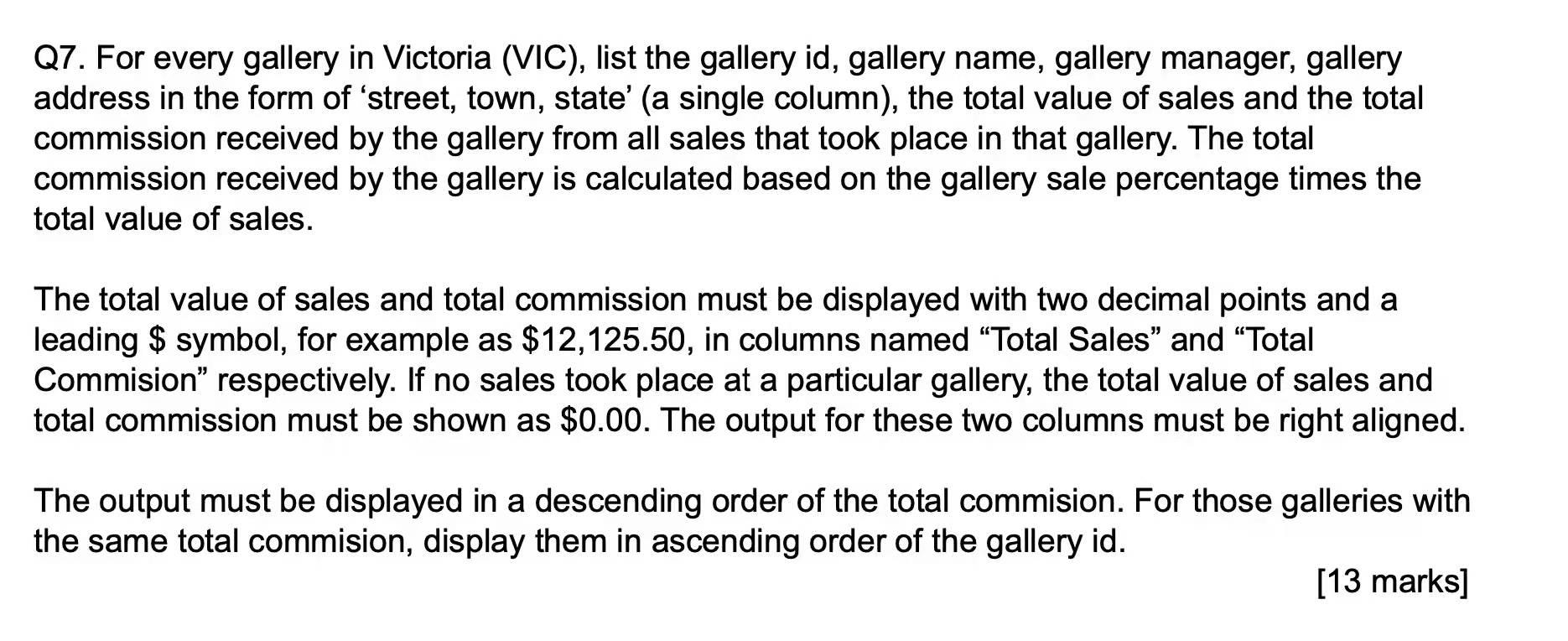 Q7. For every gallery in Victoria (VIC), list the gallery id, gallery name, gallery manager, gallery address in the form of ‘street, town, state’ (a single column), the total value of sales and the total commission received by the gallery from all sales that took place in that gallery. The total commission received by the gallery is calculated based on the gallery sale percentage times the total value of sales.

The total value of sales and total commission must be displayed with two decimal points and a leading \$ symbol, for example as \$12,125.50, in columns named “Total Sales” and “Total Commision” respectively. If no sales took place at a particular gallery, the total value of sales and total commission must be shown as \$0.00. The output for these two columns must be right aligned.

The output must be displayed in a descending order of the total commision. For those galleries with the same total commision, display them in ascending order of the gallery id.

[13 marks]